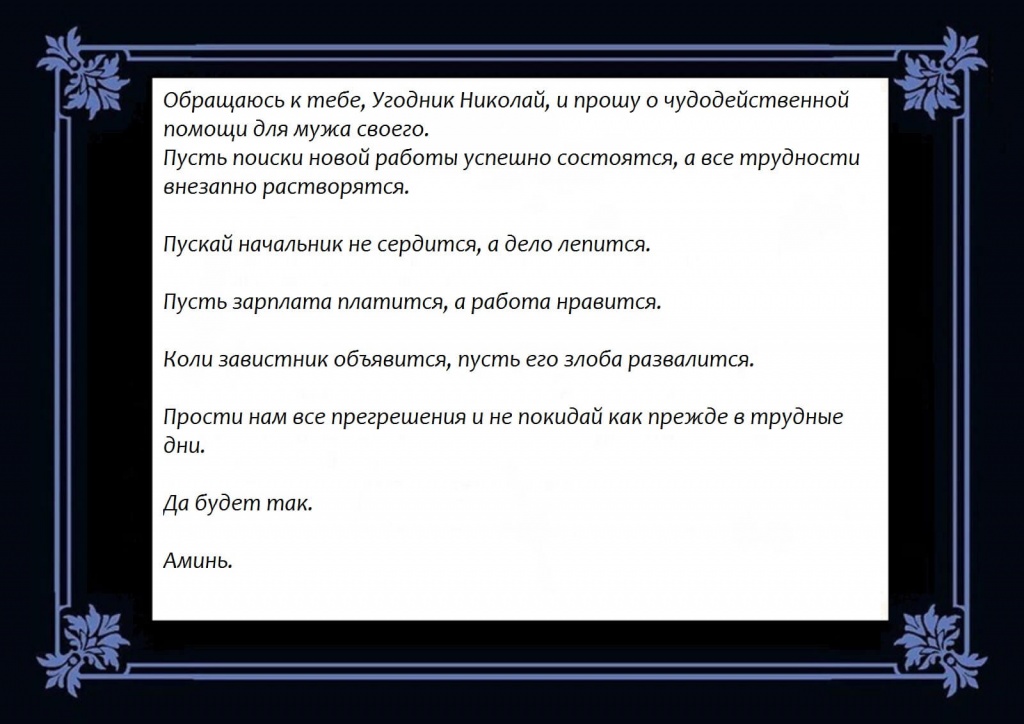 Обращаюсь к тебе, Угодник Николай, и прошу о чудодейственной помощи для мужа своего.
Пусть поиски новой работы успешно состоятся, а все трудности внезапно растворятся.

Пускай начальник не сердится, а дело лепится.

Пусть зарплата платится, а работа нравится.

Коли завистник объявится, пусть его злоба развалится.

Прости нам все прегрешения и не покидай как прежде в трудные дни.

Да будет так.

Аминь.